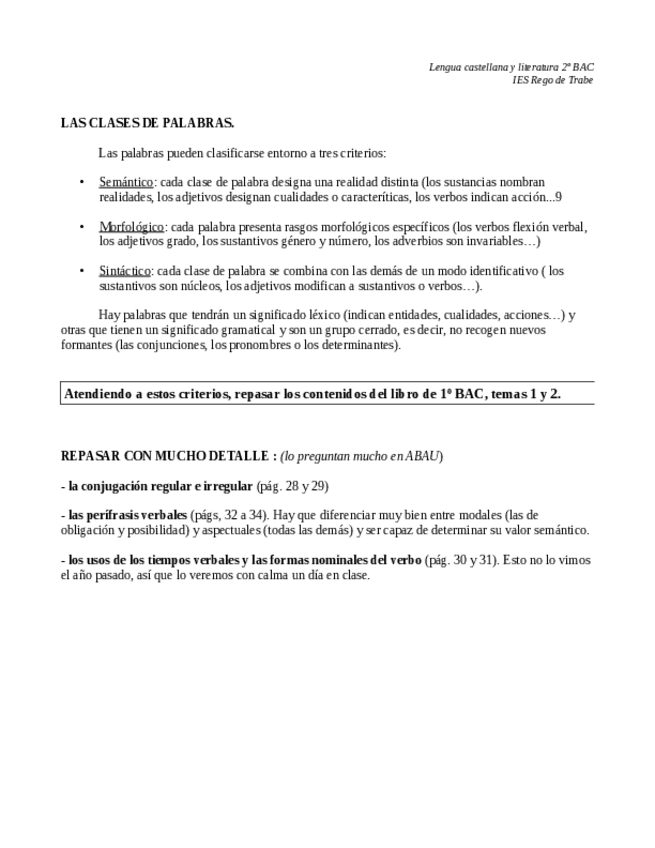 Lengua castellana y literatura 2º BAC
IES Rego de Trabe

LAS CLASES DE PALABRAS.

Las palabras pueden clasificarse entorno a tres criterios:

• Semántico: cada clase de palabra designa una realidad distinta (los sustancias nombran realidades, los adjetivos designan cualidades o caracteríticas, los verbos indican acción...9

• Morfológico: cada palabra presenta rasgos morfológicos específicos (los verbos flexión verbal, los adjetivos grado, los sustantivos género y número, los adverbios son invariables…)

• Sintáctico: cada clase de palabra se combina con las demás de un modo identificativo ( los sustantivos son núcleos, los adjetivos modifican a sustantivos o verbos…).

Hay palabras que tendrán un significado léxico (indican entidades, cualidades, acciones…) y otras que tienen un significado gramatical y son un grupo cerrado, es decir, no recogen nuevos formantes (las conjunciones, los pronombres o los determinantes).

Atendiendo a estos criterios, repasar los contenidos del libro de 1º BAC, temas 1 y 2.

REPASAR CON MUCHO DETALLE : (lo preguntan mucho en ABAU)

- la conjugación regular e irregular (pág. 28 y 29)

- las perífrasis verbales (págs, 32 a 34). Hay que diferenciar muy bien entre modales (las de obligación y posibilidad) y aspectuales (todas las demás) y ser capaz de determinar su valor semántico.

- los usos de los tiempos verbales y las formas nominales del verbo (pág. 30 y 31). Esto no lo vimos el año pasado, así que lo veremos con calma un día en clase.